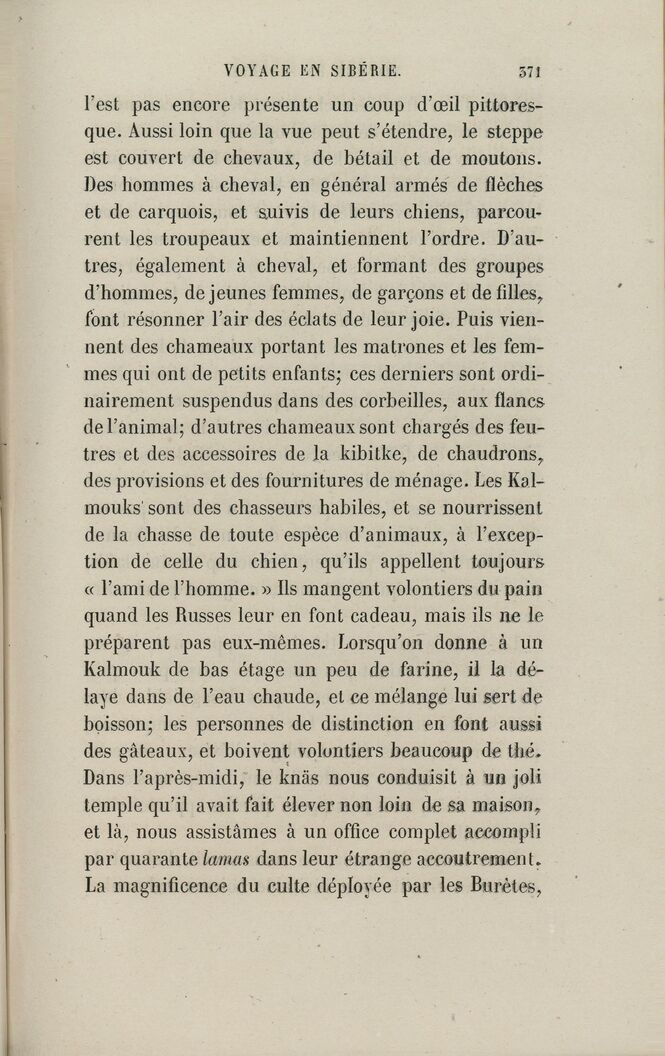 VOYAGE EN SIBÉRIE. 371

l'est pas encore présente un coup d'œil pittoresque. Aussi loin que la vue peut s'étendre, le steppe est couvert de chevaux, de bétail et de moutons. Des hommes à cheval, en général armés de flèches et de carquois, et suivis de leurs chiens, parcourent les troupeaux et maintiennent l'ordre. D'autres, également à cheval, et formant des groupes d'hommes, de jeunes femmes, de garçons et de filles, font résonner l'air des éclats de leur joie. Puis viennent des chameaux portant les matrones et les femmes qui ont de petits enfants; ces derniers sont ordinairement suspendus dans des corbeilles, aux flancs de l'animal; d'autres chameaux sont chargés des feutres et des accessoires de la kibitke, de chaudrons, des provisions et des fournitures de ménage. Les Kalmouks sont des chasseurs habiles, et se nourrissent de la chasse de toute espèce d'animaux, à l'exception de celle du chien, qu'ils appellent toujours « l'ami de l'homme. » Ils mangent volontiers du pain quand les Russes leur en font cadeau, mais ils ne le préparent pas eux-mêmes. Lorsqu'on donne à un Kalmouk de bas étage un peu de farine, il la délaye dans de l'eau chaude, et ce mélange lui sert de boisson; les personnes de distinction en font aussi des gâteaux, et boivent volontiers beaucoup de thé. Dans l'après-midi, le knäs nous conduisit à un joli temple qu'il avait fait élever non loin de sa maison, et là, nous assistâmes à un office complet accompli par quarante lamas dans leur étrange accoutrement. La magnificence du culte déployée par les Burètes,